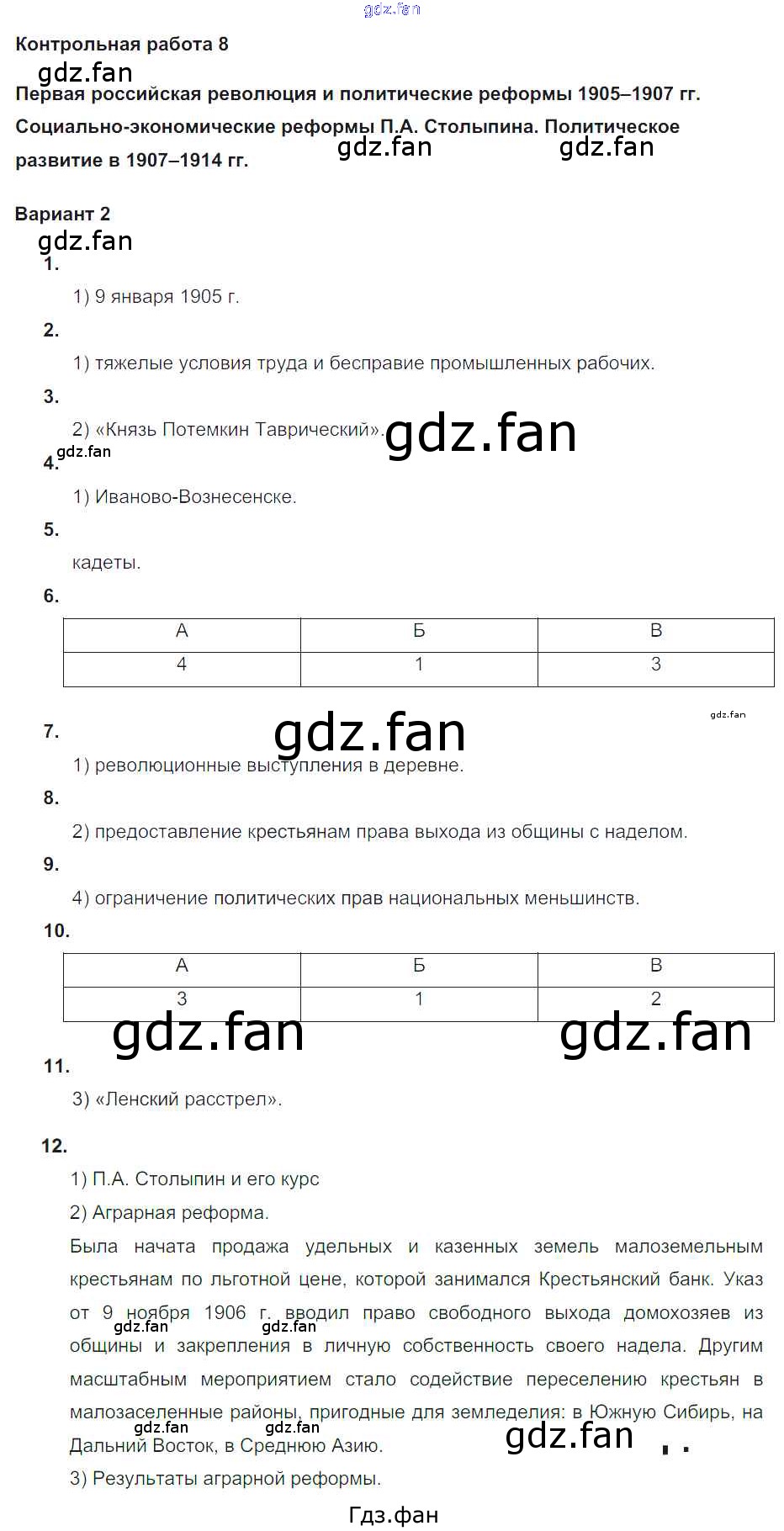 gdz.fan

Контрольная работа 8

gdz.fan

Первая российская революция и политические реформы 1905–1907 гг. Социально-экономические реформы П.А. Столыпина. Политическое развитие в 1907–1914 гг.

gdz.fan gdz.fan

Вариант 2

gdz.fan

1.

1) 9 января 1905 г.

2.

1) тяжелые условия труда и бесправие промышленных рабочих.

3.

2) «Князь Потемкин Таврический».

gdz.fan

gdz.fan

4.

1) Иваново-Вознесенске.

5.

кадеты.

6.

| А | Б | В |
|---|---|---|
| 4 | 1 | 3 |

gdz.fan

gdz.fan

7.

1) революционные выступления в деревне.

8.

2) предоставление крестьянам права выхода из общины с наделом.

9.

4) ограничение политических прав национальных меньшинств.

10.

| А | Б | В |
|---|---|---|
| 3 | 1 | 2 |

gdz.fan gdz.fan

11.

3) «Ленский расстрел».

12.

1) П.А. Столыпин и его курс

2) Аграрная реформа.

Была начата продажа удельных и казенных земель малоземельным крестьянам по льготной цене, которой занимался Крестьянский банк. Указ от 9 ноября 1906 г. вводил право свободного выхода домохозяев из общины и закрепления в личную собственность своего надела. Другим масштабным мероприятием стало содействие переселению крестьян в малозаселенные районы, пригодные для земледелия: в Южную Сибирь, на Дальний Восток, в Среднюю Азию.

gdz.fan gdz.fan gdz.fan gdz.fan gdz.fan

3) Результаты аграрной реформы.

Гдз.фан